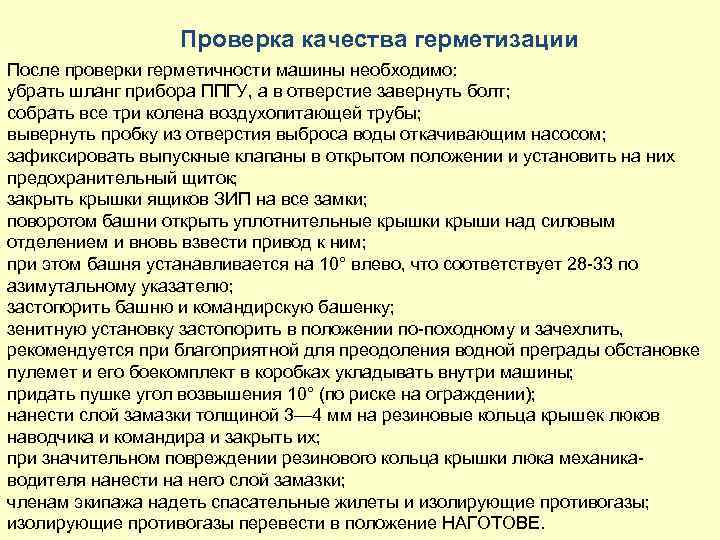 Проверка качества герметизации

После проверки герметичности машины необходимо:
убрать шланг прибора ППГУ, а в отверстие завернуть болт;
собрать все три колена воздухопитающей трубы;
вывернуть пробку из отверстия выброса воды откачивающим насосом;
зафиксировать выпускные клапаны в открытом положении и установить на них предохранительный щиток;
закрыть крышки ящиков ЗИП на все замки;
поворотом башни открыть уплотнительные крышки крыши над силовым отделением и вновь взвести привод к ним;
при этом башня устанавливается на 10° влево, что соответствует 28-33 по азимутальному указателю;
застопорить башню и командирскую башенку;
зенитную установку застопорить в положении по-походному и зачехлить, рекомендуется при благоприятной для преодоления водной преграды обстановке пулемет и его боекомплект в коробках укладывать внутри машины;
придать пушке угол возвышения 10° (по риске на ограждении);
нанести слой замазки толщиной 3—4 мм на резиновые кольца крышек люков наводчика и командира и закрыть их;
при значительном повреждении резинового кольца крышки люка механика-водителя нанести на него слой замазки;
членам экипажа надеть спасательные жилеты и изолирующие противогазы;
изолирующие противогазы перевести в положение НАГОТОВЕ.